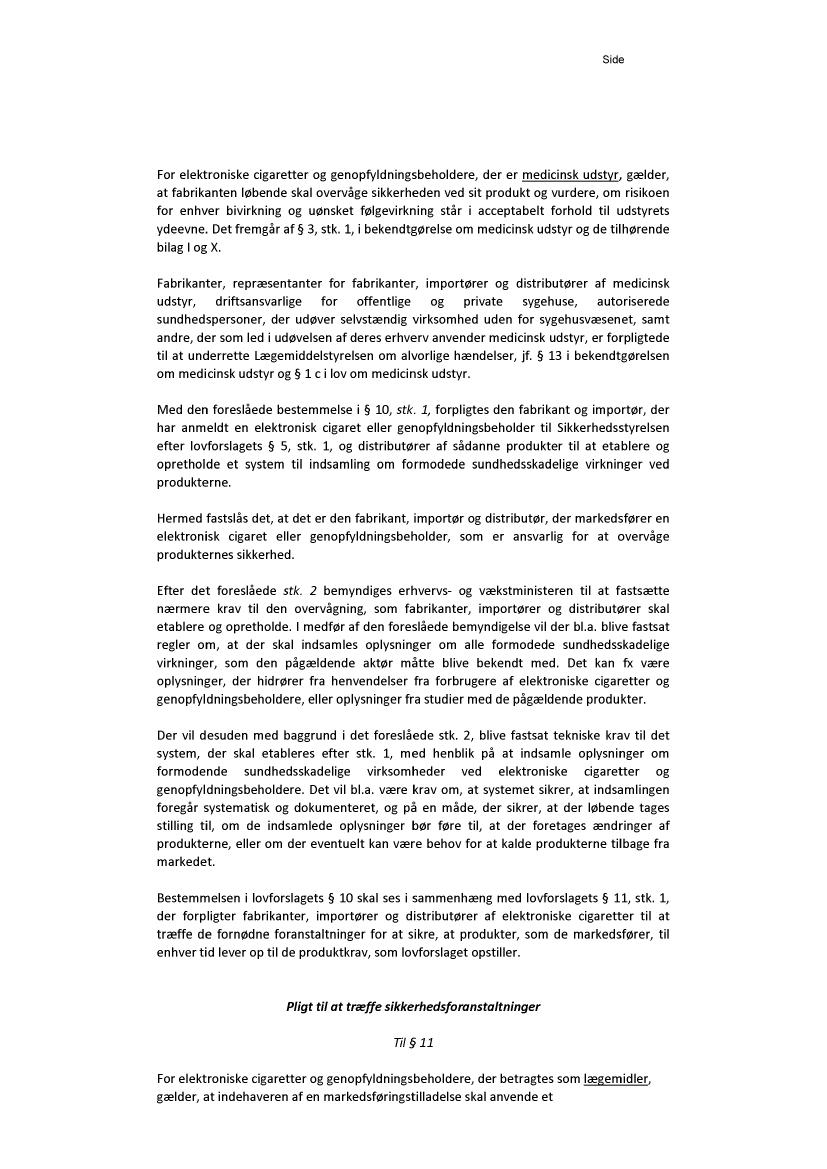 Side

For elektroniske cigaretter og genopfyldningsbeholdere, der er medicinsk udstyr, gælder, at fabrikanten løbende skal overvåge sikkerheden ved sit produkt og vurdere, om risikoen for enhver bivirkning og uønsket følgevirkning står i acceptabelt forhold til udstyrets ydeevne. Det fremgår af § 3, stk. 1, i bekendtgørelse om medicinsk udstyr og de tilhørende bilag I og X.

Fabrikanter, repræsentanter for fabrikanter, importører og distributører af medicinsk udstyr, driftsansvarlige for offentlige og private sygehuse, autoriserede sundhedspersoner, der udøver selvstændig virksomhed uden for sygehusvæsenet, samt andre, der som led i udøvelsen af deres erhverv anvender medicinsk udstyr, er forpligtede til at underrette Lægemiddelstyrelsen om alvorlige hændelser, jf. § 13 i bekendtgørelsen om medicinsk udstyr og § 1 c i lov om medicinsk udstyr.

Med den foreslåede bestemmelse i § 10, stk. 1, forpligtes den fabrikant og importør, der har anmeldt en elektronisk cigaret eller genopfyldningsbeholder til Sikkerhedsstyrelsen efter lovforslagets § 5, stk. 1, og distributører af sådanne produkter til at etablere og opretholde et system til indsamling om formodede sundhedsskadelige virkninger ved produkterne.

Hermed fastslås det, at det er den fabrikant, importør og distributør, der markedsfører en elektronisk cigaret eller genopfyldningsbeholder, som er ansvarlig for at overvåge produkternes sikkerhed.

Efter det foreslåede stk. 2 bemyndiges erhvervs- og vækstministeren til at fastsætte nærmere krav til den overvågning, som fabrikanter, importører og distributører skal etablere og opretholde. I medfør af den foreslåede bemyndigelse vil der bl.a. blive fastsat regler om, at der skal indsamles oplysninger om alle formodede sundhedsskadelige virkninger, som den pågældende aktør måtte blive bekendt med. Det kan fx være oplysninger, der hidrører fra henvendelser fra forbrugere af elektroniske cigaretter og genopfyldningsbeholdere, eller oplysninger fra studier med de pågældende produkter.

Der vil desuden med baggrund i det foreslåede stk. 2, blive fastsat tekniske krav til det system, der skal etableres efter stk. 1, med henblik på at indsamle oplysninger om formodende sundhedsskadelige virksomheder ved elektroniske cigaretter og genopfyldningsbeholdere. Det vil bl.a. være krav om, at systemet sikrer, at indsamlingen foregår systematisk og dokumenteret, og på en måde, der sikrer, at der løbende tages stilling til, om de indsamlede oplysninger bør føre til, at der foretages ændringer af produkterne, eller om der eventuelt kan være behov for at kalde produkterne tilbage fra markedet.

Bestemmelsen i lovforslagets § 10 skal ses i sammenhæng med lovforslagets § 11, stk. 1, der forpligter fabrikanter, importører og distributører af elektroniske cigaretter til at træffe de fornødne foranstaltninger for at sikre, at produkter, som de markedsfører, til enhver tid lever op til de produktkrav, som lovforslaget opstiller.

Pligt til at træffe sikkerhedsforanstaltninger

Til § 11

For elektroniske cigaretter og genopfyldningsbeholdere, der betragtes som lægemidler, gælder, at indehaveren af en markedsføringstilladelse skal anvende et